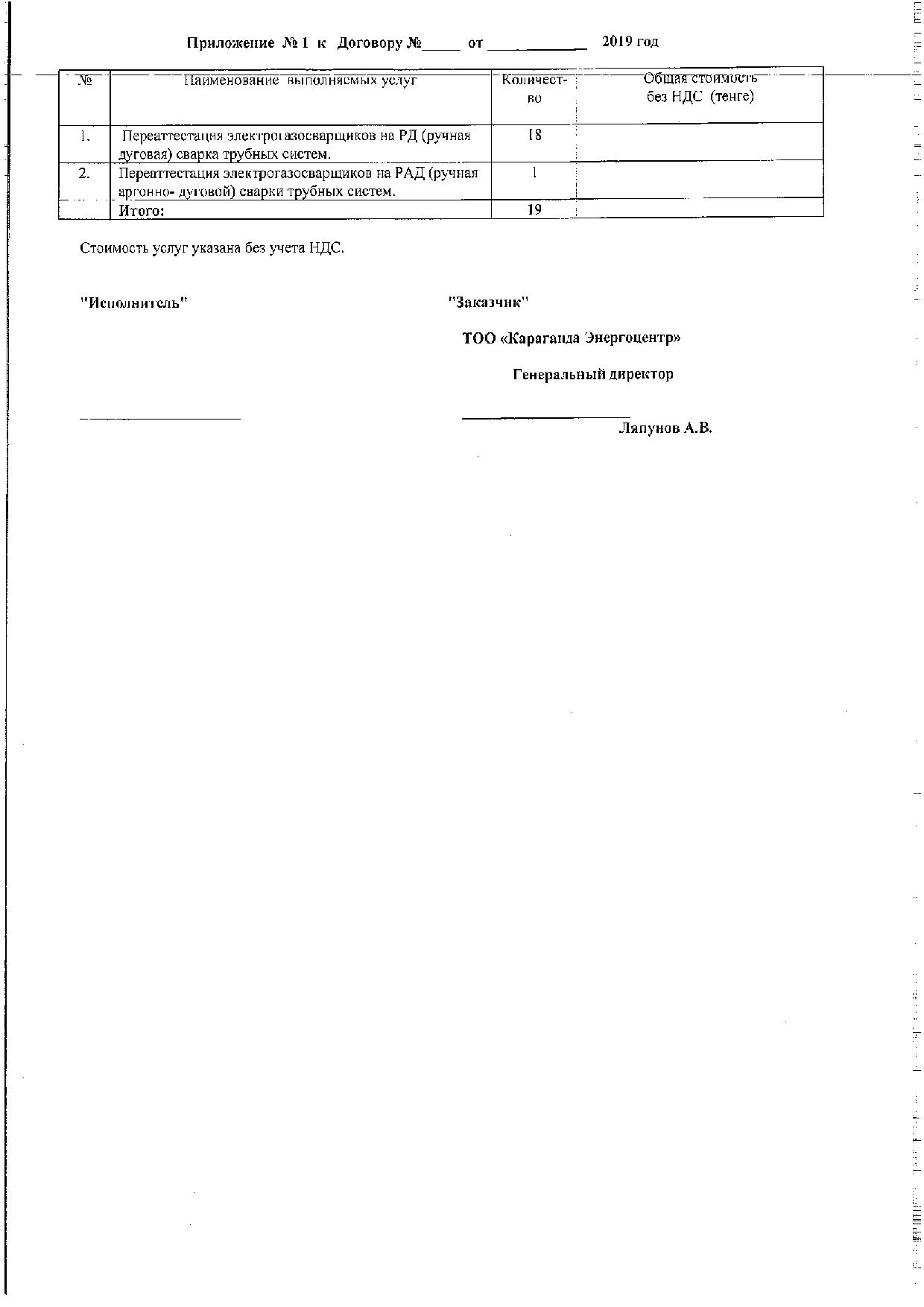 Приложение № 1 к Договору №_____ от ____________ 2019 год

| № | Наименование выполняемых услуг | Количест-во | Общая стоимость без НДС (тенге) |
|---|---|---|---|
| 1. | Переаттестация электрогазосварщиков на РД (ручная дуговая) сварка трубных систем. | 18 | |
| 2. | Переаттестация электрогазосварщиков на РАД (ручная аргонно- дуговой) сварки трубных систем. | 1 | |
| | Итого: | 19 | |

Стоимость услуг указана без учета НДС.

"Исполнитель"

"Заказчик"

ТОО «Караганда Энергоцентр»

Генеральный директор

Ляпунов А.В.